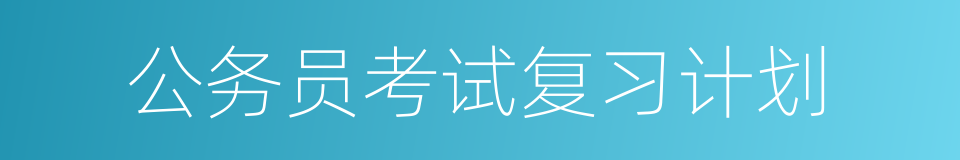 公务员考试复习计划